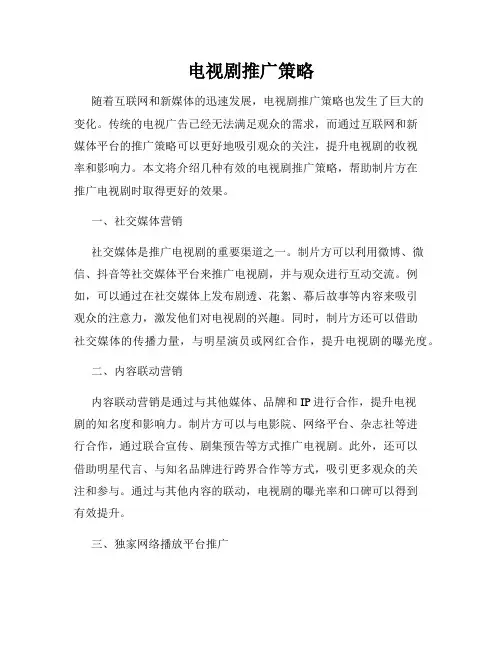 电视剧推广策略

随着互联网和新媒体的迅速发展，电视剧推广策略也发生了巨大的变化。传统的电视广告已经无法满足观众的需求，而通过互联网和新媒体平台的推广策略可以更好地吸引观众的关注，提升电视剧的收视率和影响力。本文将介绍几种有效的电视剧推广策略，帮助制片方在推广电视剧时取得更好的效果。

一、社交媒体营销

社交媒体是推广电视剧的重要渠道之一。制片方可以利用微博、微信、抖音等社交媒体平台来推广电视剧，并与观众进行互动交流。例如，可以通过在社交媒体上发布剧透、花絮、幕后故事等内容来吸引观众的注意力，激发他们对电视剧的兴趣。同时，制片方还可以借助社交媒体的传播力量，与明星演员或网红合作，提升电视剧的曝光度。

二、内容联动营销

内容联动营销是通过与其他媒体、品牌和IP进行合作，提升电视剧的知名度和影响力。制片方可以与电影院、网络平台、杂志社等进行合作，通过联合宣传、剧集预告等方式推广电视剧。此外，还可以借助明星代言、与知名品牌进行跨界合作等方式，吸引更多观众的关注和参与。通过与其他内容的联动，电视剧的曝光率和口碑可以得到有效提升。

三、独家网络播放平台推广